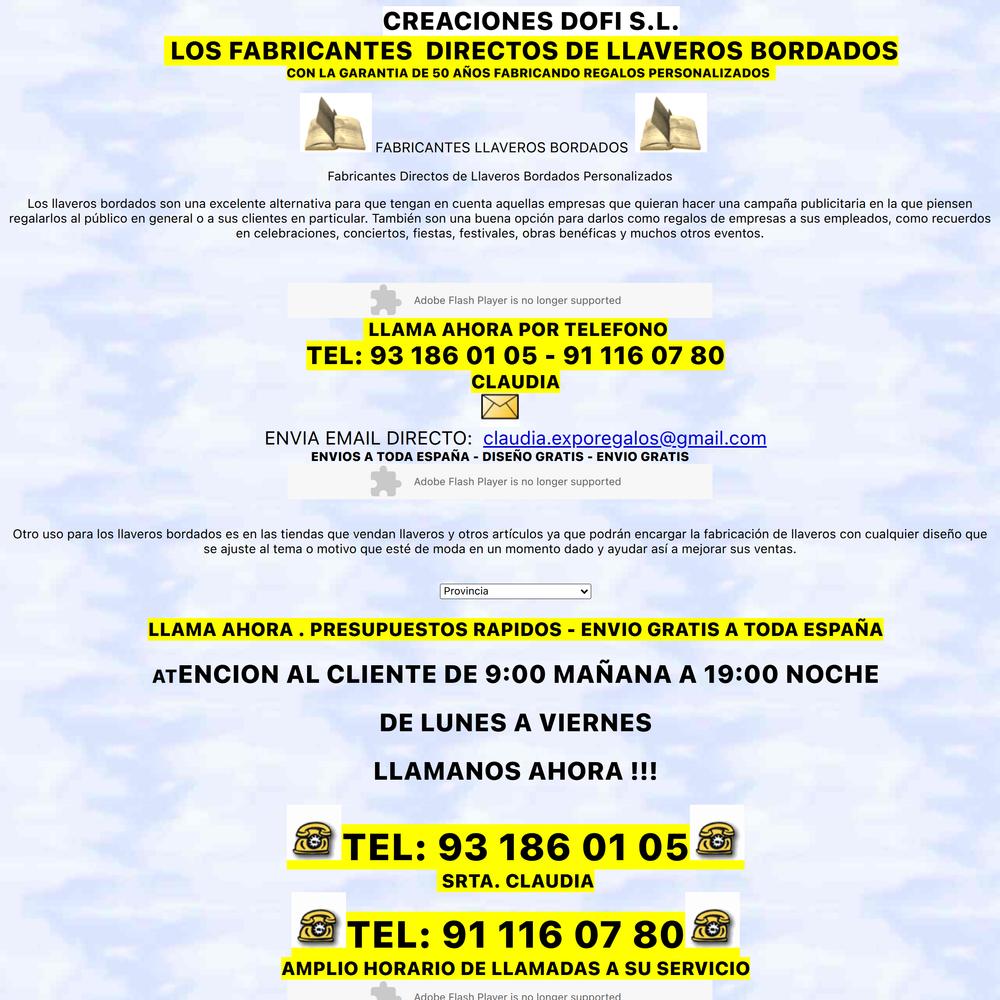 CREACIONES DOFI S.L.
LOS FABRICANTES DIRECTOS DE LLAVEROS BORDADOS
CON LA GARANTIA DE 50 AÑOS FABRICANDO REGALOS PERSONALIZADOS

FABRICANTES LLAVEROS BORDADOS

Fabricantes Directos de Llaveros Bordados Personalizados

Los llaveros bordados son una excelente alternativa para que tengan en cuenta aquellas empresas que quieran hacer una campaña publicitaria en la que piensen regalarlos al público en general o a sus clientes en particular. También son una buena opción para darlos como regalos de empresas a sus empleados, como recuerdos en celebraciones, conciertos, fiestas, festivales, obras benéficas y muchos otros eventos.

Adobe Flash Player is no longer supported

LLAMA AHORA POR TELEFONO
TEL: 93 186 01 05 - 91 116 07 80
CLAUDIA

ENVIA EMAIL DIRECTO: claudia.exporegalos@gmail.com
ENVIOS A TODA ESPAÑA - DISEÑO GRATIS - ENVIO GRATIS

Adobe Flash Player is no longer supported

Otro uso para los llaveros bordados es en las tiendas que vendan llaveros y otros artículos ya que podrán encargar la fabricación de llaveros con cualquier diseño que se ajuste al tema o motivo que esté de moda en un momento dado y ayudar así a mejorar sus ventas.

Provincia

LLAMA AHORA . PRESUPUESTOS RAPIDOS - ENVIO GRATIS A TODA ESPAÑA

ATENCION AL CLIENTE DE 9:00 MAÑANA A 19:00 NOCHE

DE LUNES A VIERNES

LLAMANOS AHORA !!!

TEL: 93 186 01 05
SRTA. CLAUDIA

TEL: 91 116 07 80
AMPLIO HORARIO DE LLAMADAS A SU SERVICIO

Adobe Flash Player is no longer supported